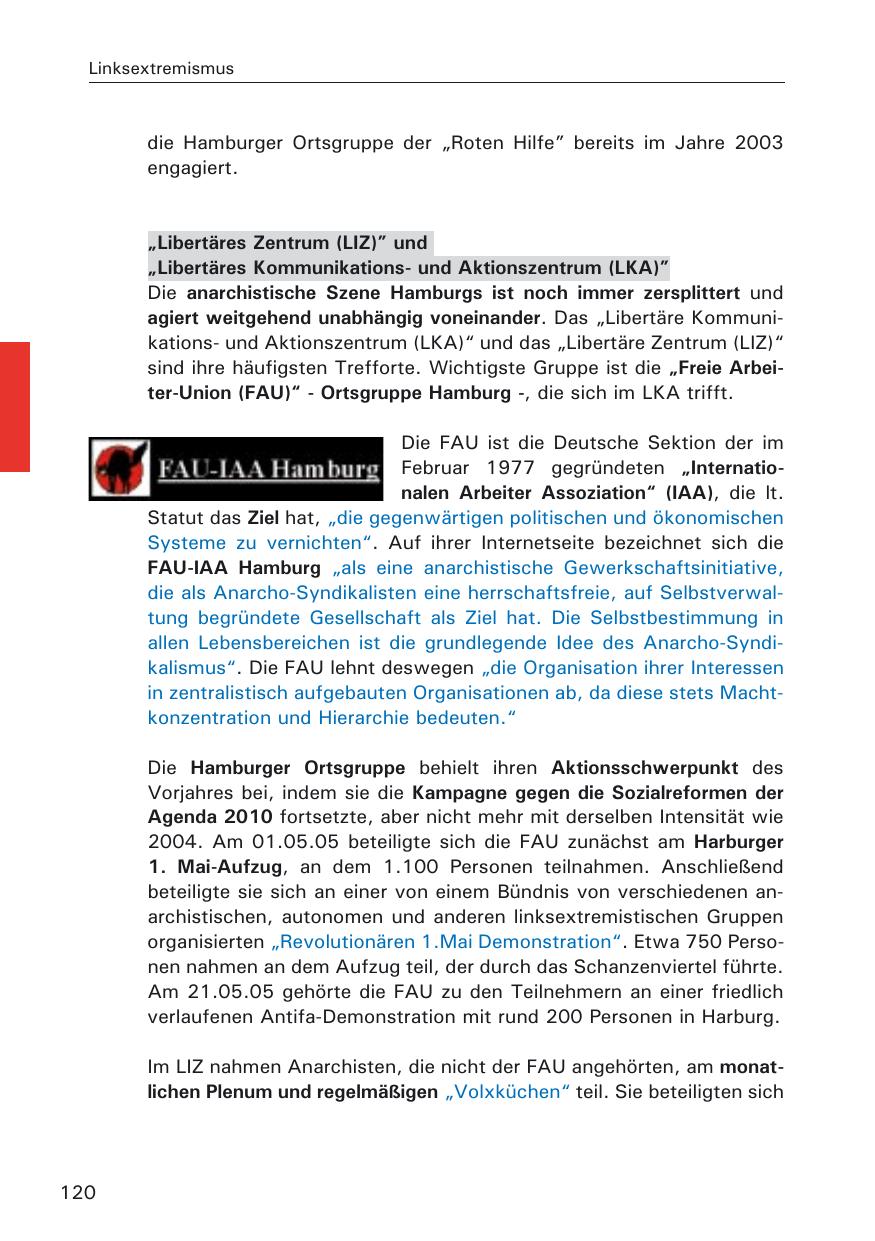 Linksextremismus

die Hamburger Ortsgruppe der „Roten Hilfe" bereits im Jahre 2003 engagiert.

„Libertäres Zentrum (LIZ)" und
„Libertäres Kommunikations- und Aktionszentrum (LKA)"
Die anarchistische Szene Hamburgs ist noch immer zersplittert und agiert weitgehend unabhängig voneinander. Das „Libertäre Kommunikations- und Aktionszentrum (LKA)" und das „Libertäre Zentrum (LIZ)" sind ihre häufigsten Trefforte. Wichtigste Gruppe ist die „Freie Arbeiter-Union (FAU)" - Ortsgruppe Hamburg -, die sich im LKA trifft.

FAU-IAA Hamburg

Die FAU ist die Deutsche Sektion der im Februar 1977 gegründeten „Internationalen Arbeiter Assoziation" (IAA), die lt. Statut das Ziel hat, „die gegenwärtigen politischen und ökonomischen Systeme zu vernichten". Auf ihrer Internetseite bezeichnet sich die FAU-IAA Hamburg „als eine anarchistische Gewerkschaftsinitiative, die als Anarcho-Syndikalisten eine herrschaftsfreie, auf Selbstverwaltung begründete Gesellschaft als Ziel hat. Die Selbstbestimmung in allen Lebensbereichen ist die grundlegende Idee des Anarcho-Syndikalismus". Die FAU lehnt deswegen „die Organisation ihrer Interessen in zentralistisch aufgebauten Organisationen ab, da diese stets Machtkonzentration und Hierarchie bedeuten."

Die Hamburger Ortsgruppe behielt ihren Aktionsschwerpunkt des Vorjahres bei, indem sie die Kampagne gegen die Sozialreformen der Agenda 2010 fortsetzte, aber nicht mehr mit derselben Intensität wie 2004. Am 01.05.05 beteiligte sich die FAU zunächst am Harburger 1. Mai-Aufzug, an dem 1.100 Personen teilnahmen. Anschließend beteiligte sie sich an einer von einem Bündnis von verschiedenen anarchistischen, autonomen und anderen linksextremistischen Gruppen organisierten „Revolutionären 1.Mai Demonstration". Etwa 750 Personen nahmen an dem Aufzug teil, der durch das Schanzenviertel führte. Am 21.05.05 gehörte die FAU zu den Teilnehmern an einer friedlich verlaufenen Antifa-Demonstration mit rund 200 Personen in Harburg.

Im LIZ nahmen Anarchisten, die nicht der FAU angehörten, am monatlichen Plenum und regelmäßigen „Volxküchen" teil. Sie beteiligten sich

120